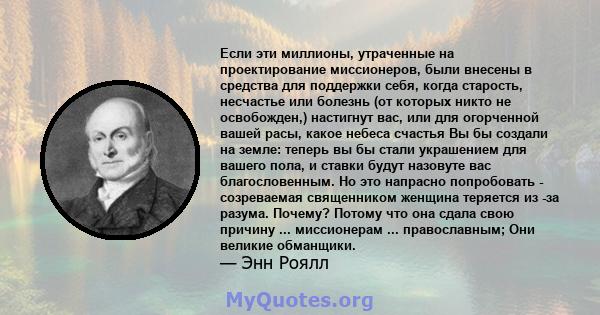 Если эти миллионы, утраченные на проектирование миссионеров, были внесены в средства для поддержки себя, когда старость, несчастье или болезнь (от которых никто не освобожден,) настигнут вас, или для огорченной вашей расы, какое небеса счастья Вы бы создали на земле: теперь вы бы стали украшением для вашего пола, и ставки будут назовуте вас благословенным. Но это напрасно попробовать - созреваемая священником женщина теряется из -за разума. Почему? Потому что она сдала свою причину ... миссионерам ... православным; Они великие обманщики.
— Энн Роялл

MyQuotes.org